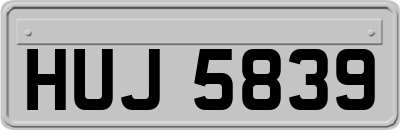 HUJ 5839